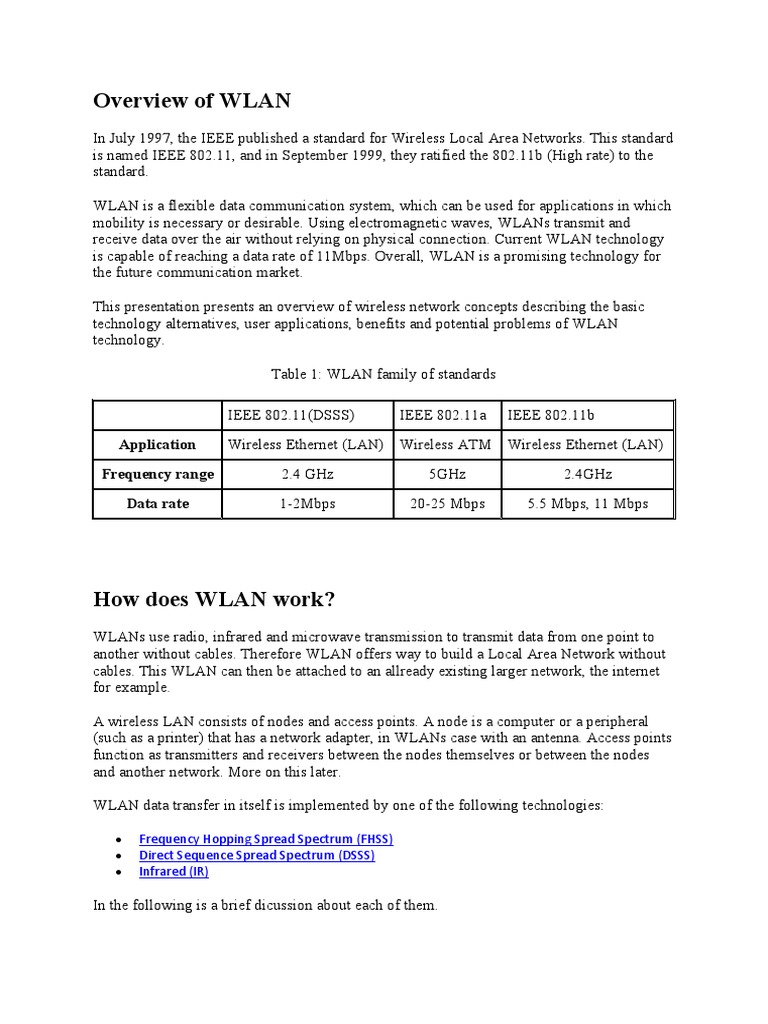 Overview of WLAN

In July 1997, the IEEE published a standard for Wireless Local Area Networks. This standard is named IEEE 802.11, and in September 1999, they ratified the 802.11b (High rate) to the standard.

WLAN is a flexible data communication system, which can be used for applications in which mobility is necessary or desirable. Using electromagnetic waves, WLANs transmit and receive data over the air without relying on physical connection. Current WLAN technology is capable of reaching a data rate of 11Mbps. Overall, WLAN is a promising technology for the future communication market.

This presentation presents an overview of wireless network concepts describing the basic technology alternatives, user applications, benefits and potential problems of WLAN technology.

Table 1: WLAN family of standards

| | IEEE 802.11(DSSS) | IEEE 802.11a | IEEE 802.11b |
|---|---|---|---|
| Application | Wireless Ethernet (LAN) | Wireless ATM | Wireless Ethernet (LAN) |
| Frequency range | 2.4 GHz | 5GHz | 2.4GHz |
| Data rate | 1-2Mbps | 20-25 Mbps | 5.5 Mbps, 11 Mbps |

How does WLAN work?

WLANs use radio, infrared and microwave transmission to transmit data from one point to another without cables. Therefore WLAN offers way to build a Local Area Network without cables. This WLAN can then be attached to an allready existing larger network, the internet for example.

A wireless LAN consists of nodes and access points. A node is a computer or a peripheral (such as a printer) that has a network adapter, in WLANs case with an antenna. Access points function as transmitters and receivers between the nodes themselves or between the nodes and another network. More on this later.

WLAN data transfer in itself is implemented by one of the following technologies:

• Frequency Hopping Spread Spectrum (FHSS)
• Direct Sequence Spread Spectrum (DSSS)
• Infrared (IR)

In the following is a brief dicussion about each of them.